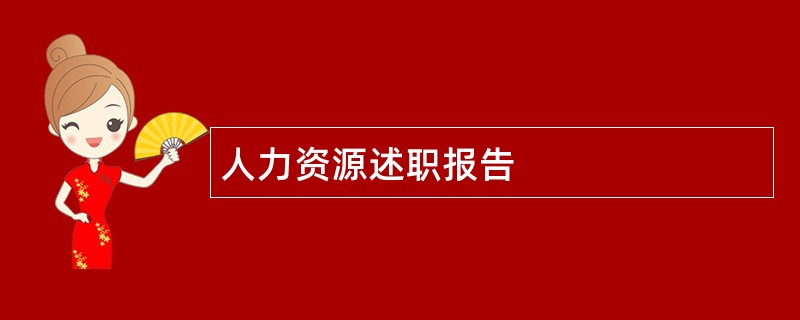 人力资源述职报告